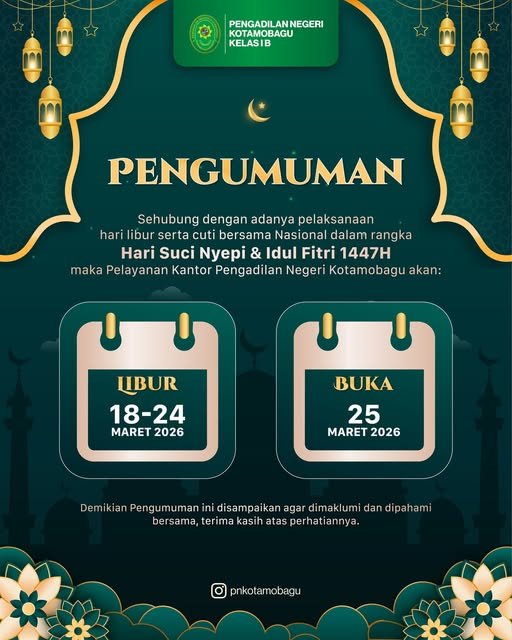 PENGADILAN NEGERI
KOTAMOBAGU
KELAS I B

PENGUMUMAN

Sehubung dengan adanya pelaksanaan hari libur serta cuti bersama Nasional dalam rangka

Hari Suci Nyepi & Idul Fitri 1447H

maka Pelayanan Kantor Pengadilan Negeri Kotamobagu akan:

LIBUR
18-24
MARET 2026

BUKA
25
MARET 2026

Demikian Pengumuman ini disampaikan agar dimaklumi dan dipahami bersama, terima kasih atas perhatiannya.

pnkotamobagu